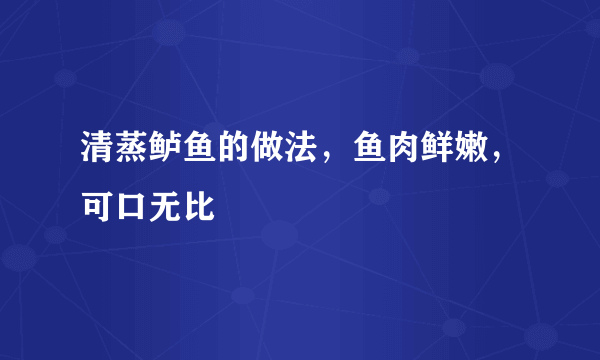 清蒸鲈鱼的做法，鱼肉鲜嫩，可口无比